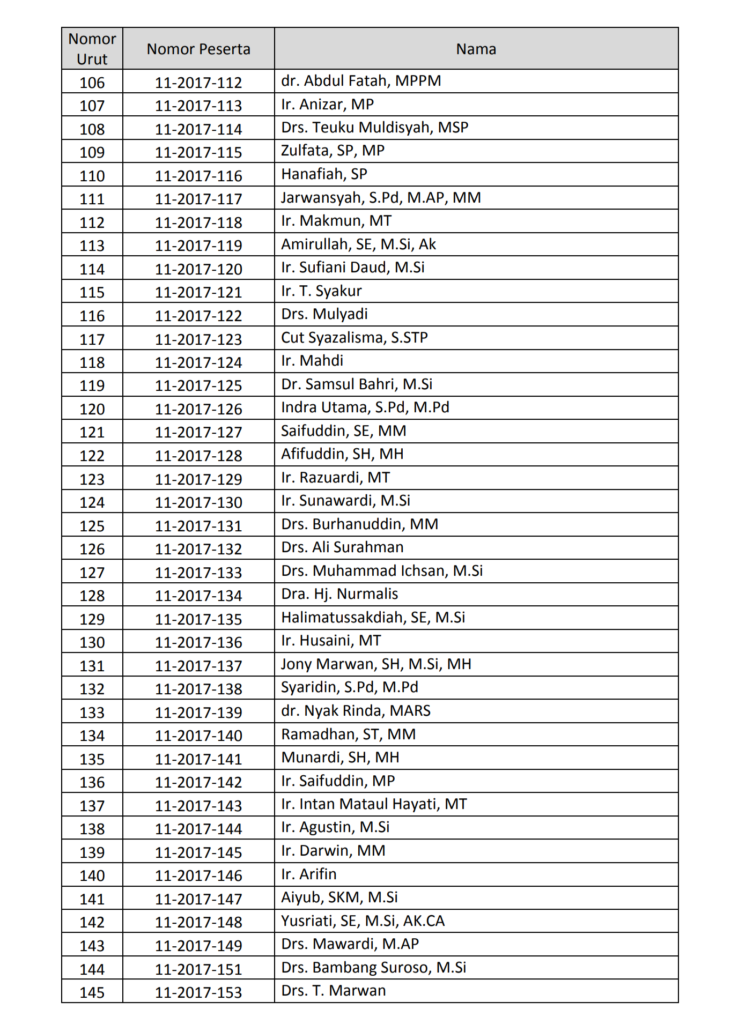 | Nomor Urut | Nomor Peserta | Nama |
|---|---|---|
| 106 | 11-2017-112 | dr. Abdul Fatah, MPPM |
| 107 | 11-2017-113 | Ir. Anizar, MP |
| 108 | 11-2017-114 | Drs. Teuku Muldisyah, MSP |
| 109 | 11-2017-115 | Zulfata, SP, MP |
| 110 | 11-2017-116 | Hanafiah, SP |
| 111 | 11-2017-117 | Jarwansyah, S.Pd, M.AP, MM |
| 112 | 11-2017-118 | Ir. Makmun, MT |
| 113 | 11-2017-119 | Amirullah, SE, M.Si, Ak |
| 114 | 11-2017-120 | Ir. Sufiani Daud, M.Si |
| 115 | 11-2017-121 | Ir. T. Syakur |
| 116 | 11-2017-122 | Drs. Mulyadi |
| 117 | 11-2017-123 | Cut Syazalisma, S.STP |
| 118 | 11-2017-124 | Ir. Mahdi |
| 119 | 11-2017-125 | Dr. Samsul Bahri, M.Si |
| 120 | 11-2017-126 | Indra Utama, S.Pd, M.Pd |
| 121 | 11-2017-127 | Saifuddin, SE, MM |
| 122 | 11-2017-128 | Afifuddin, SH, MH |
| 123 | 11-2017-129 | Ir. Razuardi, MT |
| 124 | 11-2017-130 | Ir. Sunawardi, M.Si |
| 125 | 11-2017-131 | Drs. Burhanuddin, MM |
| 126 | 11-2017-132 | Drs. Ali Surahman |
| 127 | 11-2017-133 | Drs. Muhammad Ichsan, M.Si |
| 128 | 11-2017-134 | Dra. Hj. Nurmalis |
| 129 | 11-2017-135 | Halimatussakdiah, SE, M.Si |
| 130 | 11-2017-136 | Ir. Husaini, MT |
| 131 | 11-2017-137 | Jony Marwan, SH, M.Si, MH |
| 132 | 11-2017-138 | Syaridin, S.Pd, M.Pd |
| 133 | 11-2017-139 | dr. Nyak Rinda, MARS |
| 134 | 11-2017-140 | Ramadhan, ST, MM |
| 135 | 11-2017-141 | Munardi, SH, MH |
| 136 | 11-2017-142 | Ir. Saifuddin, MP |
| 137 | 11-2017-143 | Ir. Intan Mataul Hayati, MT |
| 138 | 11-2017-144 | Ir. Agustin, M.Si |
| 139 | 11-2017-145 | Ir. Darwin, MM |
| 140 | 11-2017-146 | Ir. Arifin |
| 141 | 11-2017-147 | Aiyub, SKM, M.Si |
| 142 | 11-2017-148 | Yusriati, SE, M.Si, AK.CA |
| 143 | 11-2017-149 | Drs. Mawardi, M.AP |
| 144 | 11-2017-151 | Drs. Bambang Suroso, M.Si |
| 145 | 11-2017-153 | Drs. T. Marwan |